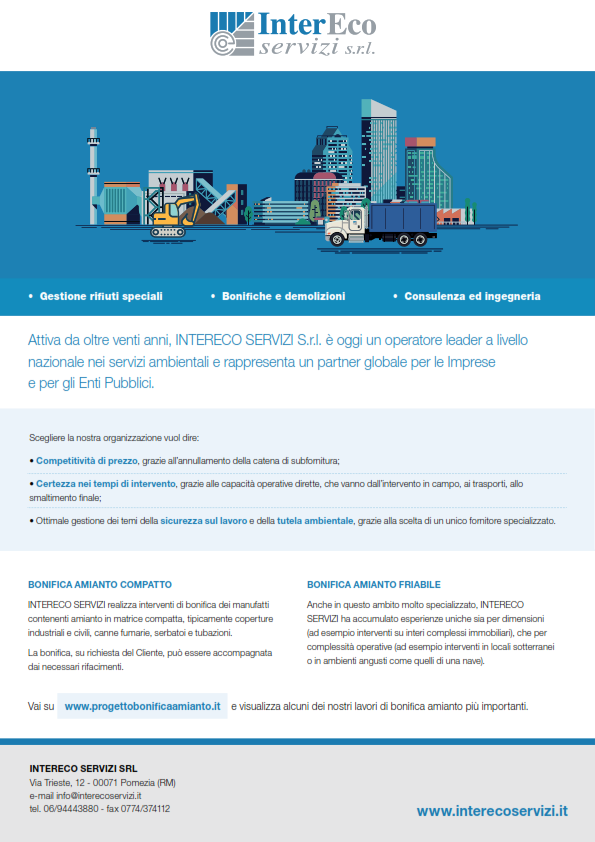 InterEco
servizi s.r.l.

• Gestione rifiuti speciali • Bonifiche e demolizioni • Consulenza ed ingegneria

Attiva da oltre venti anni, INTERECO SERVIZI S.r.l. è oggi un operatore leader a livello nazionale nei servizi ambientali e rappresenta un partner globale per le Imprese e per gli Enti Pubblici.

Scegliere la nostra organizzazione vuol dire:

• Competitività di prezzo, grazie all'annullamento della catena di subfornitura;

• Certezza nei tempi di intervento, grazie alle capacità operative dirette, che vanno dall'intervento in campo, ai trasporti, allo smaltimento finale;

• Ottimale gestione dei temi della sicurezza sul lavoro e della tutela ambientale, grazie alla scelta di un unico fornitore specializzato.

BONIFICA AMIANTO COMPATTO

INTERECO SERVIZI realizza interventi di bonifica dei manufatti contenenti amianto in matrice compatta, tipicamente coperture industriali e civili, canne fumarie, serbatoi e tubazioni.

La bonifica, su richiesta del Cliente, può essere accompagnata dai necessari rifacimenti.

BONIFICA AMIANTO FRIABILE

Anche in questo ambito molto specializzato, INTERECO SERVIZI ha accumulato esperienze uniche sia per dimensioni (ad esempio interventi su interi complessi immobiliari), che per complessità operative (ad esempio interventi in locali sotterranei o in ambienti angusti come quelli di una nave).

Vai su www.progettobonificaamianto.it e visualizza alcuni dei nostri lavori di bonifica amianto più importanti.

INTERECO SERVIZI SRL
Via Trieste, 12 - 00071 Pomezia (RM)
e-mail info@interecoservizi.it
tel. 06/94443880 - fax 0774/374112

www.interecoservizi.it